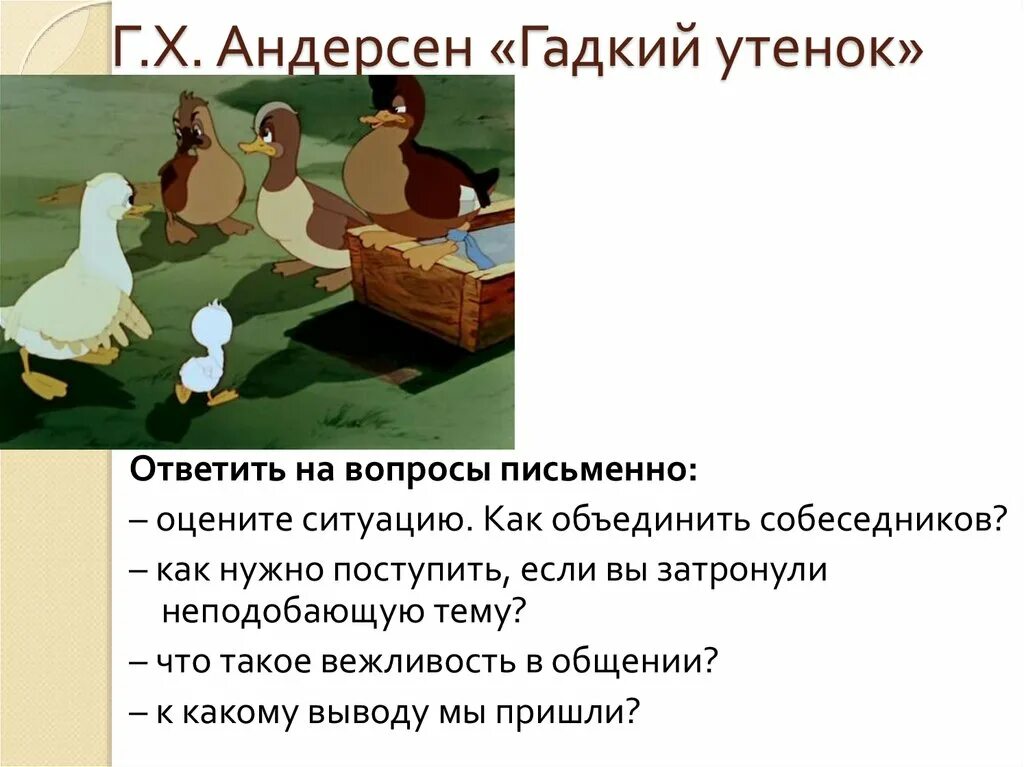 Г.Х. Андерсен «Гадкий утенок»

Ответить на вопросы письменно:

– оцените ситуацию. Как объединить собеседников?

– как нужно поступить, если вы затронули неподобающую тему?

– что такое вежливость в общении?

– к какому выводу мы пришли?